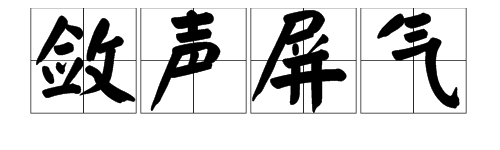 敛声屏气